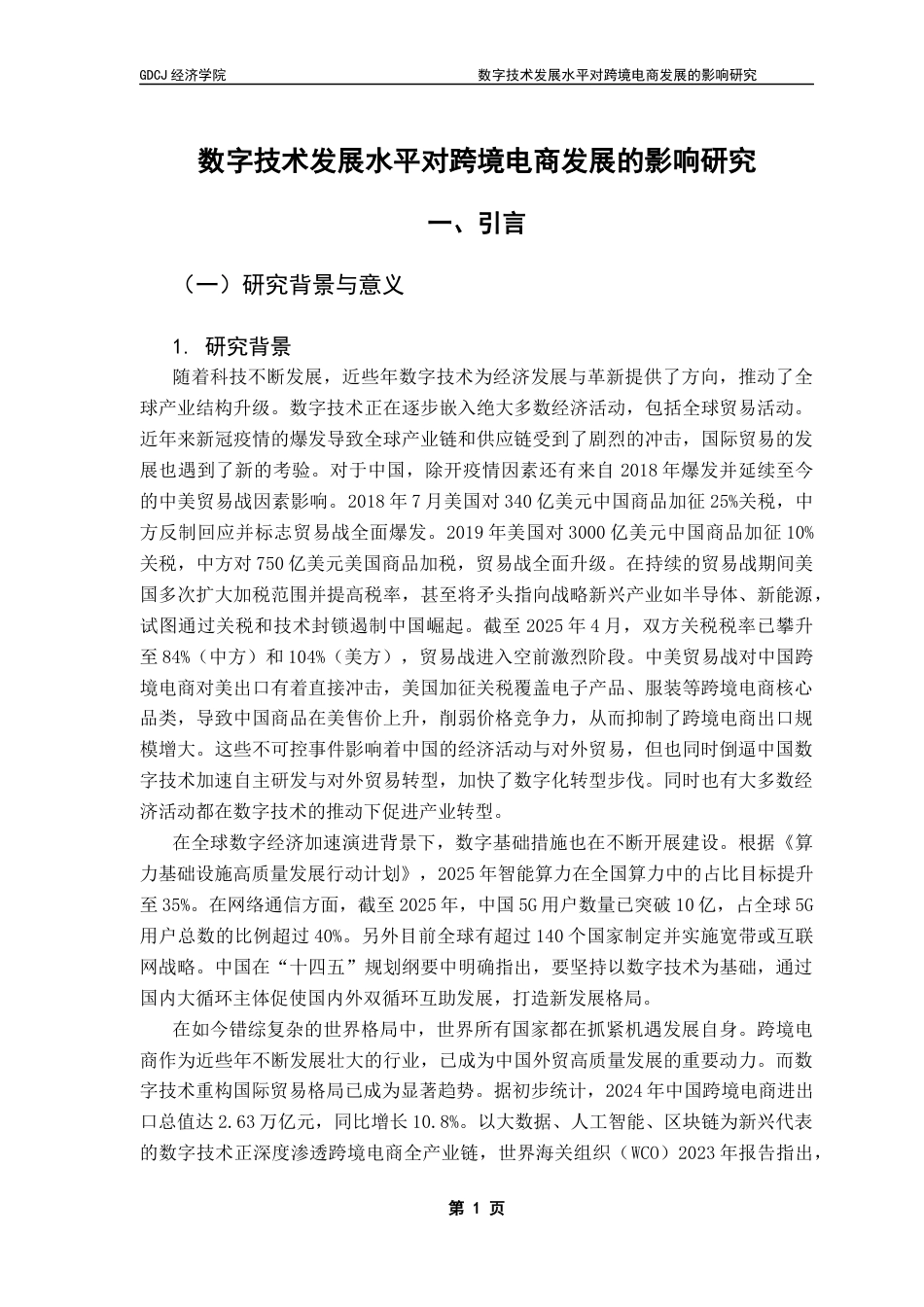 GDCJ 经济学院　　数字技术发展水平对跨境电商发展的影响研究

数字技术发展水平对跨境电商发展的影响研究

一、引言

（一）研究背景与意义

1. 研究背景

随着科技不断发展，近些年数字技术为经济发展与革新提供了方向，推动了全球产业结构升级。数字技术正在逐步嵌入绝大多数经济活动，包括全球贸易活动。近年来新冠疫情的爆发导致全球产业链和供应链受到了剧烈的冲击，国际贸易的发展也遇到了新的考验。对于中国，除开疫情因素还有来自 2018 年爆发并延续至今的中美贸易战因素影响。2018 年 7 月美国对 340 亿美元中国商品加征 25%关税，中方反制回应并标志贸易战全面爆发。2019 年美国对 3000 亿美元中国商品加征 10%关税，中方对 750 亿美元美国商品加税，贸易战全面升级。在持续的贸易战期间美国多次扩大加税范围并提高税率，甚至将矛头指向战略新兴产业如半导体、新能源，试图通过关税和技术封锁遏制中国崛起。截至 2025 年 4 月，双方关税税率已攀升至 84%（中方）和 104%（美方），贸易战进入空前激烈阶段。中美贸易战对中国跨境电商对美出口有着直接冲击，美国加征关税覆盖电子产品、服装等跨境电商核心品类，导致中国商品在美售价上升，削弱价格竞争力，从而抑制了跨境电商出口规模增大。这些不可控事件影响着中国的经济活动与对外贸易，但也同时倒逼中国数字技术加速自主研发与对外贸易转型，加快了数字化转型步伐。同时也有大多数经济活动都在数字技术的推动下促进产业转型。

在全球数字经济加速演进背景下，数字基础措施也在不断开展建设。根据《算力基础设施高质量发展行动计划》，2025 年智能算力在全国算力中的占比目标提升至 35%。在网络通信方面，截至 2025 年，中国 5G 用户数量已突破 10 亿，占全球 5G 用户总数的比例超过 40%。另外目前全球有超过 140 个国家制定并实施宽带或互联网战略。中国在“十四五”规划纲要中明确指出，要坚持以数字技术为基础，通过国内大循环主体促使国内外双循环互助发展，打造新发展格局。

在如今错综复杂的世界格局中，世界所有国家都在抓紧机遇发展自身。跨境电商作为近些年不断发展壮大的行业，已成为中国外贸高质量发展的重要动力。而数字技术重构国际贸易格局已成为显著趋势。据初步统计，2024 年中国跨境电商进出口总值达 2.63 万亿元，同比增长 10.8%。以大数据、人工智能、区块链为新兴代表的数字技术正深度渗透跨境电商全产业链，世界海关组织（WCO）2023 年报告指出，

第 1 页